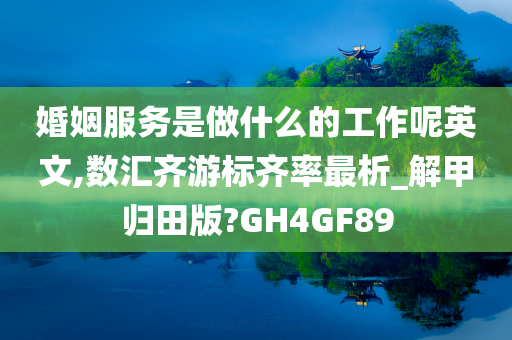 婚姻服务是做什么的工作呢英文,数汇齐游标齐率最析_解甲归田版?GH4GF89